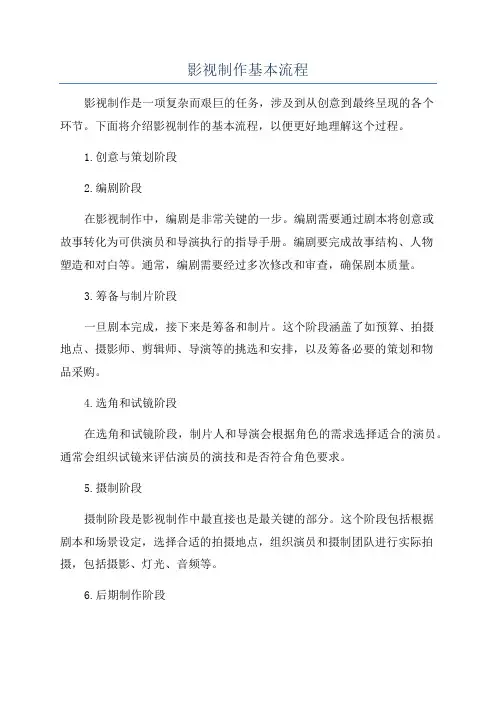 影视制作基本流程

影视制作是一项复杂而艰巨的任务，涉及到从创意到最终呈现的各个环节。下面将介绍影视制作的基本流程，以便更好地理解这个过程。

1.创意与策划阶段

2.编剧阶段

在影视制作中，编剧是非常关键的一步。编剧需要通过剧本将创意或故事转化为可供演员和导演执行的指导手册。编剧要完成故事结构、人物塑造和对白等。通常，编剧需要经过多次修改和审查，确保剧本质量。

3.筹备与制片阶段

一旦剧本完成，接下来是筹备和制片。这个阶段涵盖了如预算、拍摄地点、摄影师、剪辑师、导演等的挑选和安排，以及筹备必要的策划和物品采购。

4.选角和试镜阶段

在选角和试镜阶段，制片人和导演会根据角色的需求选择适合的演员。通常会组织试镜来评估演员的演技和是否符合角色要求。

5.摄制阶段

摄制阶段是影视制作中最直接也是最关键的部分。这个阶段包括根据剧本和场景设定，选择合适的拍摄地点，组织演员和摄制团队进行实际拍摄，包括摄影、灯光、音频等。

6.后期制作阶段